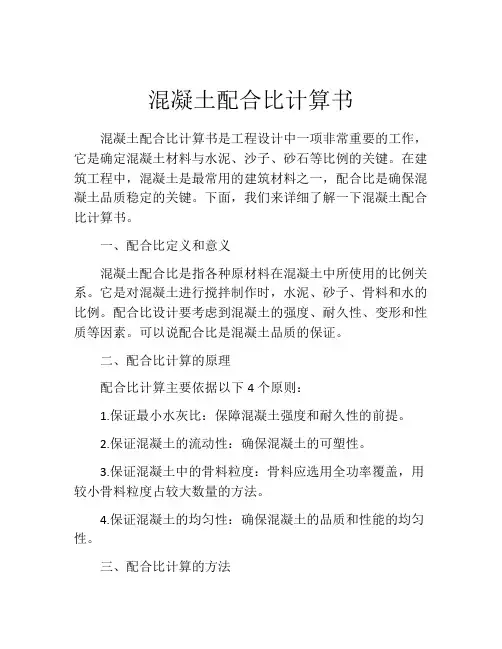 混凝土配合比计算书

混凝土配合比计算书是工程设计中一项非常重要的工作，它是确定混凝土材料与水泥、沙子、砂石等比例的关键。在建筑工程中，混凝土是最常用的建筑材料之一，配合比是确保混凝土品质稳定的关键。下面，我们来详细了解一下混凝土配合比计算书。

一、配合比定义和意义

混凝土配合比是指各种原材料在混凝土中所使用的比例关系。它是对混凝土进行搅拌制作时，水泥、砂子、骨料和水的比例。配合比设计要考虑到混凝土的强度、耐久性、变形和性质等因素。可以说配合比是混凝土品质的保证。

二、配合比计算的原理

配合比计算主要依据以下 4 个原则：

1.保证最小水灰比：保障混凝土强度和耐久性的前提。

2.保证混凝土的流动性：确保混凝土的可塑性。

3.保证混凝土中的骨料粒度：骨料应选用全功率覆盖，用较小骨料粒度占较大数量的方法。

4.保证混凝土的均匀性：确保混凝土的品质和性能的均匀性。

三、配合比计算的方法